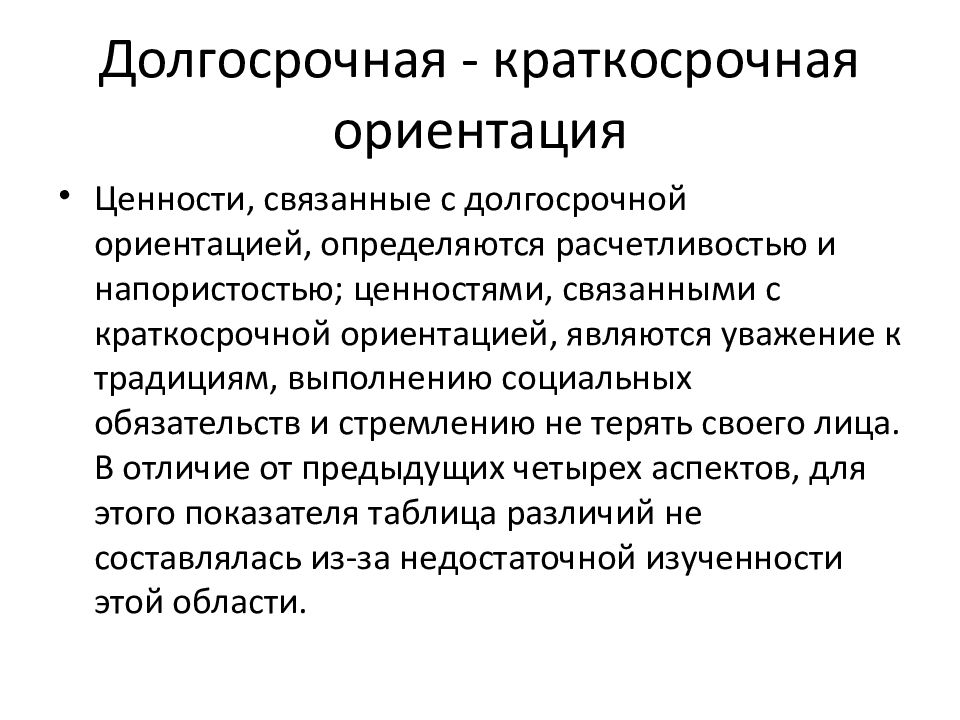 Долгосрочная - краткосрочная ориентация

• Ценности, связанные с долгосрочной ориентацией, определяются расчетливостью и напористостью; ценностями, связанными с краткосрочной ориентацией, являются уважение к традициям, выполнению социальных обязательств и стремлению не терять своего лица. В отличие от предыдущих четырех аспектов, для этого показателя таблица различий не составлялась из-за недостаточной изученности этой области.